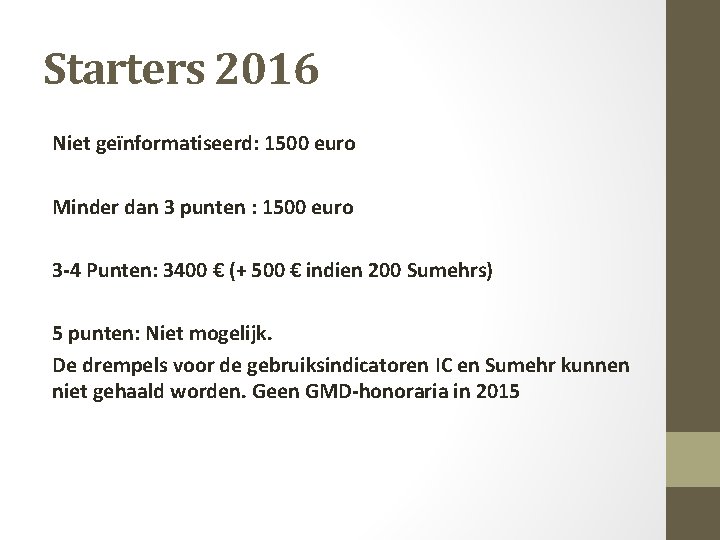 Starters 2016

Niet geïnformatiseerd: 1500 euro

Minder dan 3 punten : 1500 euro

3-4 Punten: 3400 € (+ 500 € indien 200 Sumehrs)

5 punten: Niet mogelijk.
De drempels voor de gebruiksindicatoren IC en Sumehr kunnen niet gehaald worden. Geen GMD-honoraria in 2015